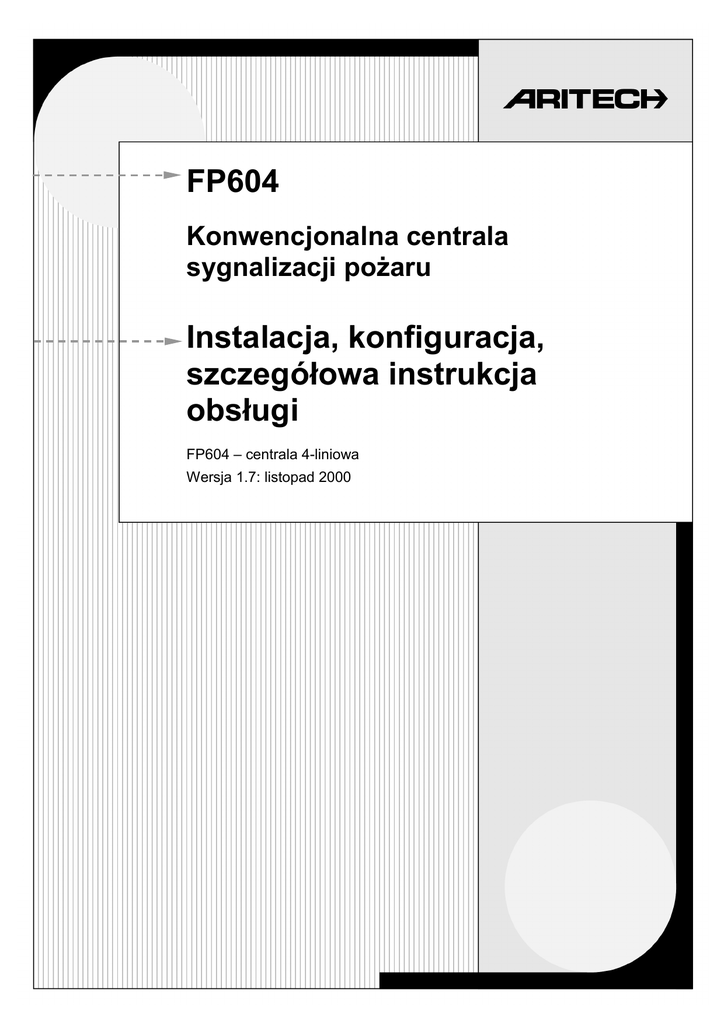 ARITECH

FP604

Konwencjonalna centrala sygnalizacji pożaru

Instalacja, konfiguracja, szczegółowa instrukcja obsługi

FP604 – centrala 4-liniowa

Wersja 1.7: listopad 2000